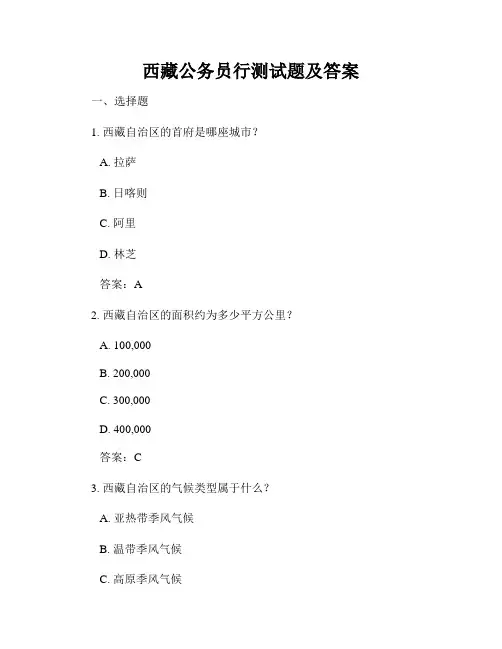 西藏公务员行测试题及答案

一、选择题

1. 西藏自治区的首府是哪座城市？

A. 拉萨

B. 日喀则

C. 阿里

D. 林芝

答案：A

2. 西藏自治区的面积约为多少平方公里？

A. 100,000

B. 200,000

C. 300,000

D. 400,000

答案：C

3. 西藏自治区的气候类型属于什么？

A. 亚热带季风气候

B. 温带季风气候

C. 高原季风气候